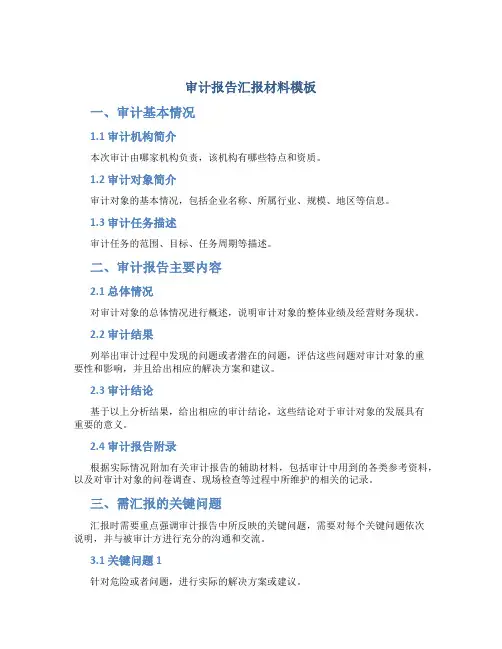 审计报告汇报材料模板

一、审计基本情况

1.1 审计机构简介

本次审计由哪家机构负责，该机构有哪些特点和资质。

1.2 审计对象简介

审计对象的基本情况，包括企业名称、所属行业、规模、地区等信息。

1.3 审计任务描述

审计任务的范围、目标、任务周期等描述。

二、审计报告主要内容

2.1 总体情况

对审计对象的总体情况进行概述，说明审计对象的整体业绩及经营财务现状。

2.2 审计结果

列举出审计过程中发现的问题或者潜在的问题，评估这些问题对审计对象的重要性和影响，并且给出相应的解决方案和建议。

2.3 审计结论

基于以上分析结果，给出相应的审计结论，这些结论对于审计对象的发展具有重要的意义。

2.4 审计报告附录

根据实际情况附加有关审计报告的辅助材料，包括审计中用到的各类参考资料，以及对审计对象的问卷调查、现场检查等过程中所维护的相关的记录。

三、需汇报的关键问题

汇报时需要重点强调审计报告中所反映的关键问题，需要对每个关键问题依次说明，并与被审计方进行充分的沟通和交流。

3.1 关键问题 1

针对危险或者问题，进行实际的解决方案或建议。